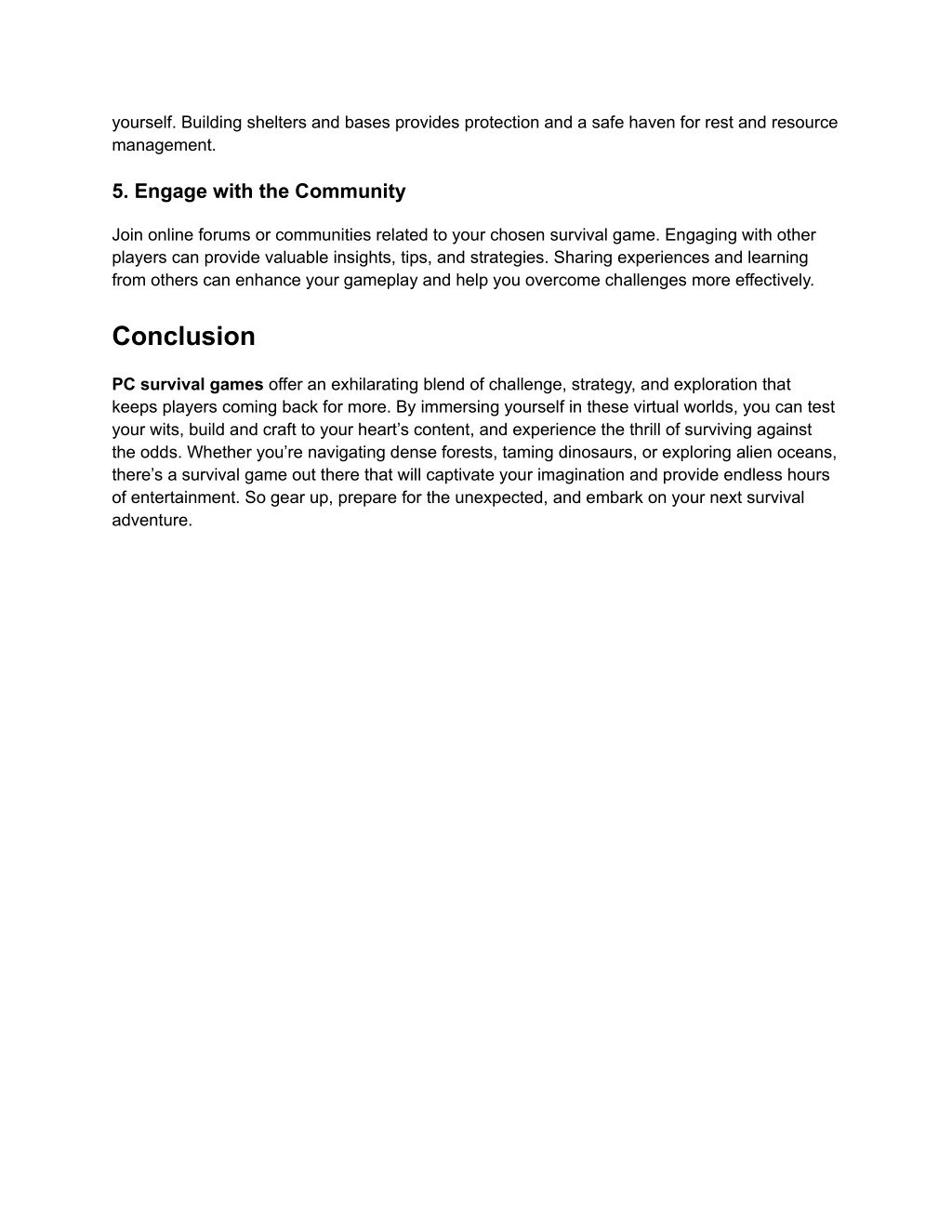 yourself. Building shelters and bases provides protection and a safe haven for rest and resource management.

5. Engage with the Community

Join online forums or communities related to your chosen survival game. Engaging with other players can provide valuable insights, tips, and strategies. Sharing experiences and learning from others can enhance your gameplay and help you overcome challenges more effectively.

Conclusion

PC survival games offer an exhilarating blend of challenge, strategy, and exploration that keeps players coming back for more. By immersing yourself in these virtual worlds, you can test your wits, build and craft to your heart’s content, and experience the thrill of surviving against the odds. Whether you’re navigating dense forests, taming dinosaurs, or exploring alien oceans, there’s a survival game out there that will captivate your imagination and provide endless hours of entertainment. So gear up, prepare for the unexpected, and embark on your next survival adventure.